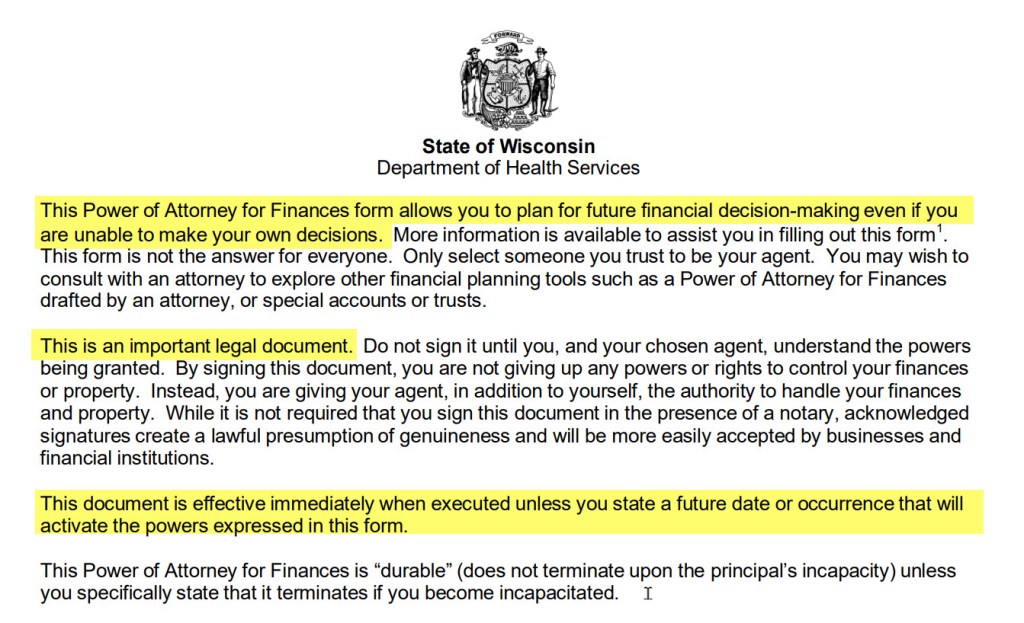 FORWARD

State of Wisconsin
Department of Health Services

This Power of Attorney for Finances form allows you to plan for future financial decision-making even if you are unable to make your own decisions. More information is available to assist you in filling out this form$^1$. This form is not the answer for everyone. Only select someone you trust to be your agent. You may wish to consult with an attorney to explore other financial planning tools such as a Power of Attorney for Finances drafted by an attorney, or special accounts or trusts.

This is an important legal document. Do not sign it until you, and your chosen agent, understand the powers being granted. By signing this document, you are not giving up any powers or rights to control your finances or property. Instead, you are giving your agent, in addition to yourself, the authority to handle your finances and property. While it is not required that you sign this document in the presence of a notary, acknowledged signatures create a lawful presumption of genuineness and will be more easily accepted by businesses and financial institutions.

This document is effective immediately when executed unless you state a future date or occurrence that will activate the powers expressed in this form.

This Power of Attorney for Finances is “durable” (does not terminate upon the principal’s incapacity) unless you specifically state that it terminates if you become incapacitated.